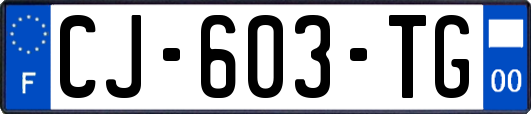 F
CJ-603-TG
00